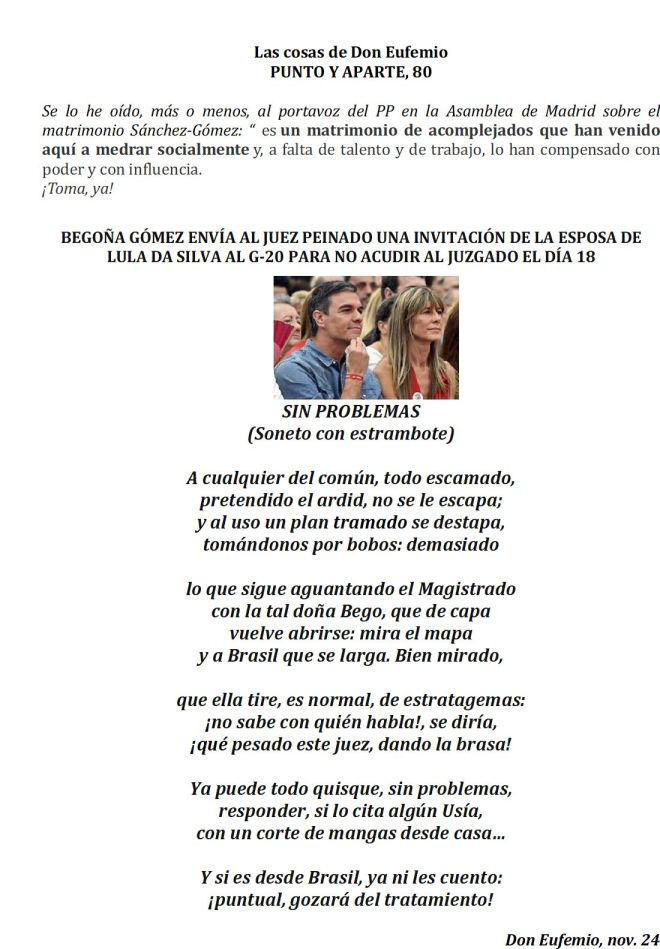 Las cosas de Don Eufemio
PUNTO Y APARTE, 80

Se lo he oído, más o menos, al portavoz del PP en la Asamblea de Madrid sobre el matrimonio Sánchez-Gómez: " es un matrimonio de acomplejados que han venido aquí a medrar socialmente y, a falta de talento y de trabajo, lo han compensado con poder y con influencia.
¡Toma, ya!

BEGOÑA GÓMEZ ENVÍA AL JUEZ PEINADO UNA INVITACIÓN DE LA ESPOSA DE LULA DA SILVA AL G-20 PARA NO ACUDIR AL JUZGADO EL DÍA 18

SIN PROBLEMAS
(Soneto con estrambote)

A cualquier del común, todo escamado,
pretendido el ardid, no se le escapa;
y al uso un plan tramado se destapa,
tomándonos por bobos: demasiado

lo que sigue aguantando el Magistrado
con la tal doña Bego, que de capa
vuelve abrirse: mira el mapa
y a Brasil que se larga. Bien mirado,

que ella tire, es normal, de estratagemas:
¡no sabe con quién habla!, se diría,
¡qué pesado este juez, dando la brasa!

Ya puede todo quisque, sin problemas,
responder, si lo cita algún Usía,
con un corte de mangas desde casa...

Y si es desde Brasil, ya ni les cuento:
¡puntual, gozará del tratamiento!

Don Eufemio, nov. 24